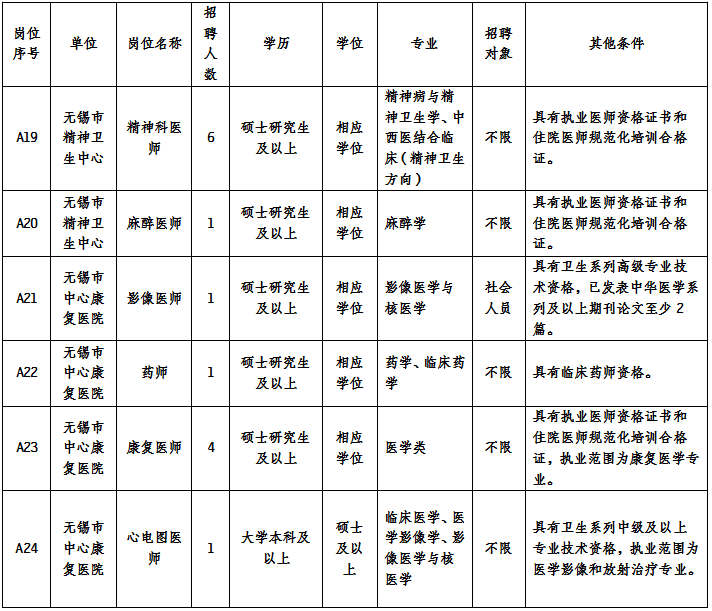 | 岗位序号 | 单位 | 岗位名称 | 招聘人数 | 学历 | 学位 | 专业 | 招聘对象 | 其他条件 |
|---|---|---|---|---|---|---|---|---|
| A19 | 无锡市精神卫生中心 | 精神科医师 | 6 | 硕士研究生及以上 | 相应学位 | 精神病与精神卫生学、中西医结合临床（精神卫生方向） | 不限 | 具有执业医师资格证书和住院医师规范化培训合格证。 |
| A20 | 无锡市精神卫生中心 | 麻醉医师 | 1 | 硕士研究生及以上 | 相应学位 | 麻醉学 | 不限 | 具有执业医师资格证书和住院医师规范化培训合格证。 |
| A21 | 无锡市中心康复医院 | 影像医师 | 1 | 硕士研究生及以上 | 相应学位 | 影像医学与核医学 | 社会人员 | 具有卫生系列高级专业技术资格，已发表中华医学系列及以上期刊论文至少 2 篇。 |
| A22 | 无锡市中心康复医院 | 药师 | 1 | 硕士研究生及以上 | 相应学位 | 药学、临床药学 | 不限 | 具有临床药师资格。 |
| A23 | 无锡市中心康复医院 | 康复医师 | 4 | 硕士研究生及以上 | 相应学位 | 医学类 | 不限 | 具有执业医师资格证书和住院医师规范化培训合格证，执业范围为康复医学专业。 |
| A24 | 无锡市中心康复医院 | 心电图医师 | 1 | 大学本科及以上 | 硕士及以上 | 临床医学、医学影像学、影像医学与核医学 | 不限 | 具有卫生系列中级及以上专业技术资格，执业范围为医学影像和放射治疗专业。 |